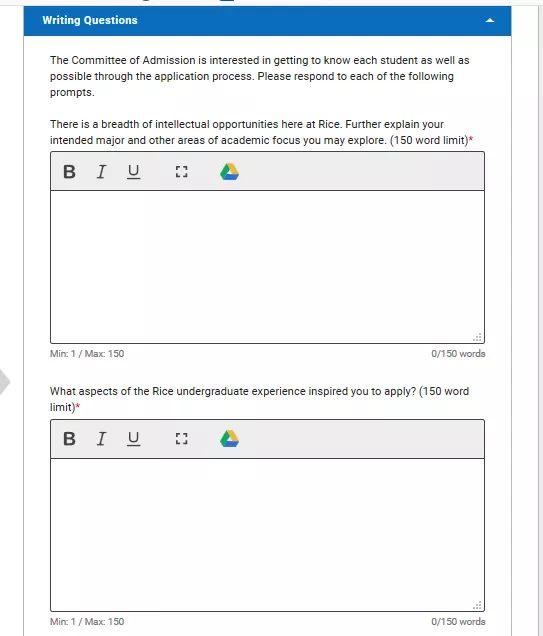 Writing Questions

The Committee of Admission is interested in getting to know each student as well as possible through the application process. Please respond to each of the following prompts.

There is a breadth of intellectual opportunities here at Rice. Further explain your intended major and other areas of academic focus you may explore. (150 word limit)*

B I U

Min: 1 / Max: 150 0/150 words

What aspects of the Rice undergraduate experience inspired you to apply? (150 word limit)*

B I U

Min: 1 / Max: 150 0/150 words